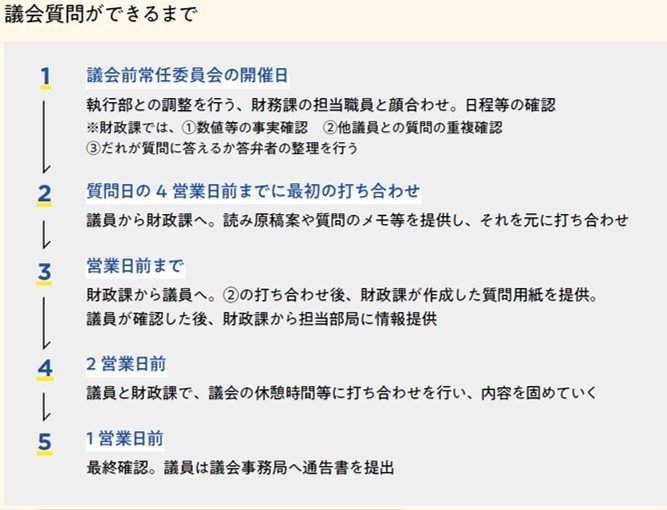 議会質問ができるまで

1
議会前常任委員会の開催日
執行部との調整を行う、財務課の担当職員と顔合わせ。日程等の確認
※財政課では、①数値等の事実確認　②他議員との質問の重複確認
③だれが質問に答えるか答弁者の整理を行う

2
質問日の 4 営業日前までに最初の打ち合わせ
議員から財政課へ。読み原稿案や質問のメモ等を提供し、それを元に打ち合わせ

3
営業日前まで
財政課から議員へ。②の打ち合わせ後、財政課が作成した質問用紙を提供。
議員が確認した後、財政課から担当部局に情報提供

4
2 営業日前
議員と財政課で、議会の休憩時間等に打ち合わせを行い、内容を固めていく

5
1 営業日前
最終確認。議員は議会事務局へ通告書を提出